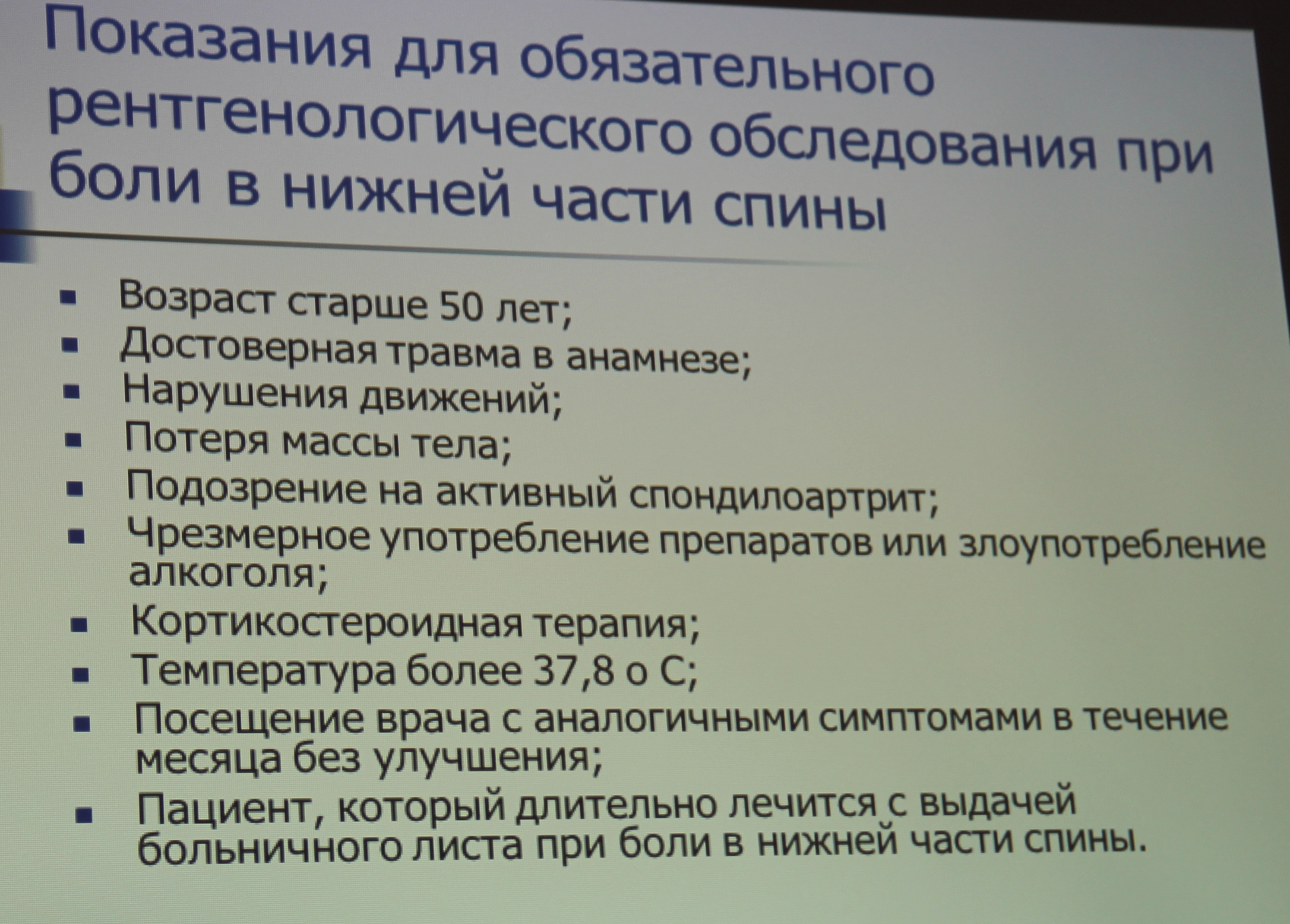 Показания для обязательного рентгенологического обследования при боли в нижней части спины

• Возраст старше 50 лет;
• Достоверная травма в анамнезе;
• Нарушения движений;
• Потеря массы тела;
• Подозрение на активный спондилоартрит;
• Чрезмерное употребление препаратов или злоупотребление алкоголя;
• Кортикостероидная терапия;
• Температура более 37,8 о С;
• Посещение врача с аналогичными симптомами в течение месяца без улучшения;
• Пациент, который длительно лечится с выдачей больничного листа при боли в нижней части спины.